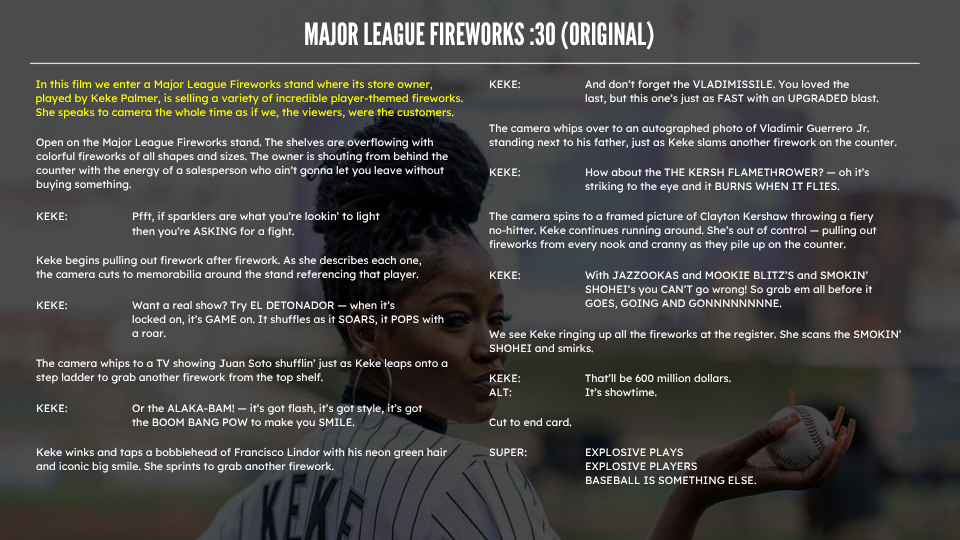 MAJOR LEAGUE FIREWORKS :30 (ORIGINAL)

In this film we enter a Major League Fireworks stand where its store owner, played by Keke Palmer, is selling a variety of incredible player-themed fireworks. She speaks to camera the whole time as if we, the viewers, were the customers.

Open on the Major League Fireworks stand. The shelves are overflowing with colorful fireworks of all shapes and sizes. The owner is shouting from behind the counter with the energy of a salesperson who ain't gonna let you leave without buying something.

KEKE: Pfft, if sparklers are what you're lookin' to light then you're ASKING for a fight.

Keke begins pulling out firework after firework. As she describes each one, the camera cuts to memorabilia around the stand referencing that player.

KEKE: Want a real show? Try EL DETONADOR — when it's locked on, it's GAME on. It shuffles as it SOARS, it POPS with a roar.

The camera whips to a TV showing Juan Soto shufflin' just as Keke leaps onto a step ladder to grab another firework from the top shelf.

KEKE: Or the ALAKA-BAM! — it's got flash, it's got style, it's got the BOOM BANG POW to make you SMILE.

Keke winks and taps a bobblehead of Francisco Lindor with his neon green hair and iconic big smile. She sprints to grab another firework.

KEKE: And don't forget the VLADIMISSILE. You loved the last, but this one's just as FAST with an UPGRADED blast.

The camera whips over to an autographed photo of Vladimir Guerrero Jr. standing next to his father, just as Keke slams another firework on the counter.

KEKE: How about the THE KERSH FLAMETHROWER? — oh it's striking to the eye and it BURNS WHEN IT FLIES.

The camera spins to a framed picture of Clayton Kershaw throwing a fiery no-hitter. Keke continues running around. She's out of control — pulling out fireworks from every nook and cranny as they pile up on the counter.

KEKE: With JAZZOOKAS and MOOKIE BLITZ'S and SMOKIN' SHOHEI's you CAN'T go wrong! So grab em all before it GOES, GOING AND GONNNNNNNNE.

We see Keke ringing up all the fireworks at the register. She scans the SMOKIN' SHOHEI and smirks.

KEKE: That'll be 600 million dollars.
ALT: It's showtime.

Cut to end card.

SUPER: EXPLOSIVE PLAYS
EXPLOSIVE PLAYERS
BASEBALL IS SOMETHING ELSE.

KEKE